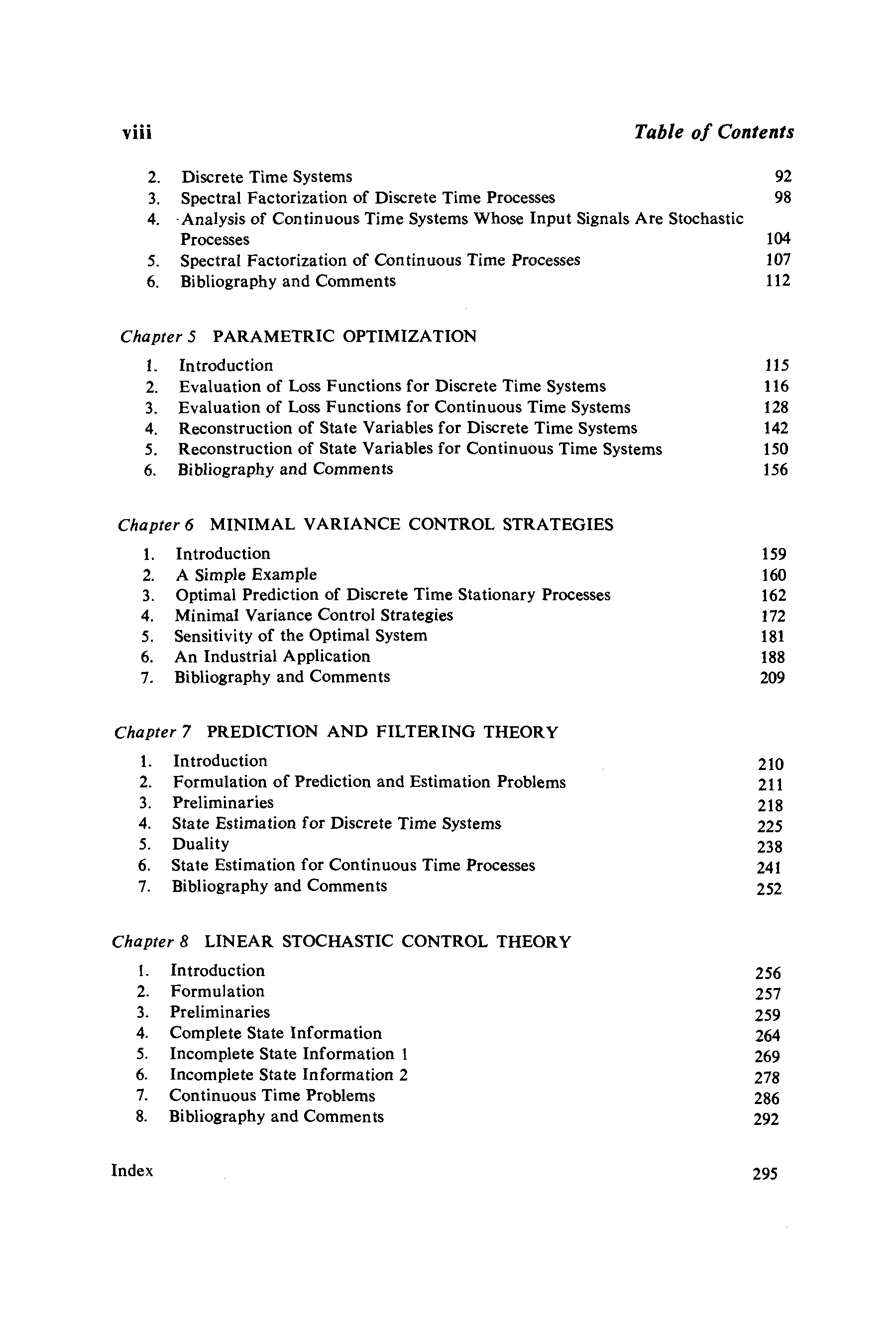 viii Table of Contents

2. Discrete Time Systems 92
3. Spectral Factorization of Discrete Time Processes 98
4. Analysis of Continuous Time Systems Whose Input Signals Are Stochastic Processes 104
5. Spectral Factorization of Continuous Time Processes 107
6. Bibliography and Comments 112

Chapter 5 PARAMETRIC OPTIMIZATION

1. Introduction 115
2. Evaluation of Loss Functions for Discrete Time Systems 116
3. Evaluation of Loss Functions for Continuous Time Systems 128
4. Reconstruction of State Variables for Discrete Time Systems 142
5. Reconstruction of State Variables for Continuous Time Systems 150
6. Bibliography and Comments 156

Chapter 6 MINIMAL VARIANCE CONTROL STRATEGIES

1. Introduction 159
2. A Simple Example 160
3. Optimal Prediction of Discrete Time Stationary Processes 162
4. Minimal Variance Control Strategies 172
5. Sensitivity of the Optimal System 181
6. An Industrial Application 188
7. Bibliography and Comments 209

Chapter 7 PREDICTION AND FILTERING THEORY

1. Introduction 210
2. Formulation of Prediction and Estimation Problems 211
3. Preliminaries 218
4. State Estimation for Discrete Time Systems 225
5. Duality 238
6. State Estimation for Continuous Time Processes 241
7. Bibliography and Comments 252

Chapter 8 LINEAR STOCHASTIC CONTROL THEORY

1. Introduction 256
2. Formulation 257
3. Preliminaries 259
4. Complete State Information 264
5. Incomplete State Information 1 269
6. Incomplete State Information 2 278
7. Continuous Time Problems 286
8. Bibliography and Comments 292

Index 295